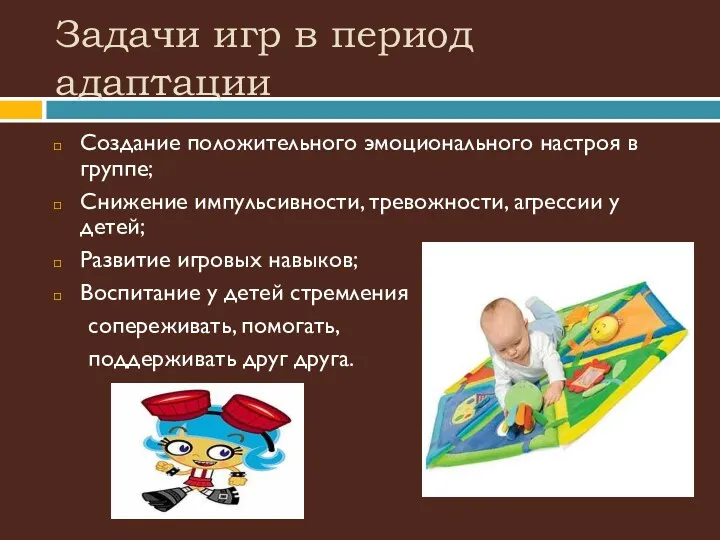 Задачи игр в период адаптации

Создание положительного эмоционального настроя в группе;

Снижение импульсивности, тревожности, агрессии у детей;

Развитие игровых навыков;

Воспитание у детей стремления сопереживать, помогать, поддерживать друг друга.